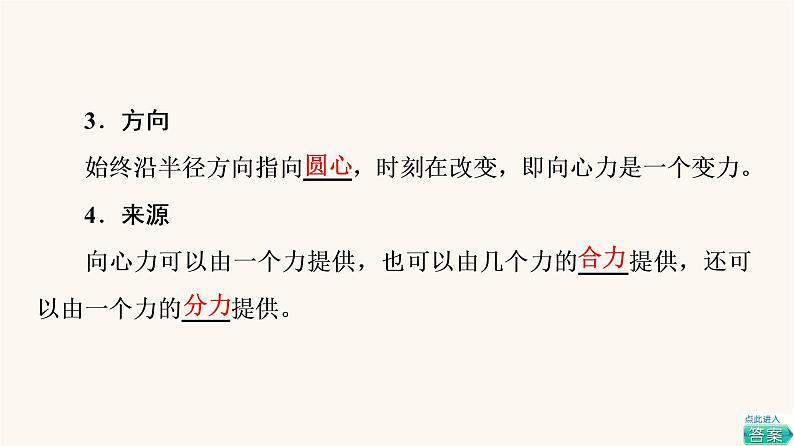 3．方向

始终沿半径方向指向圆心，时刻在改变，即向心力是一个变力。

4．来源

向心力可以由一个力提供，也可以由几个力的合力提供，还可以由一个力的分力提供。

点此进入
答案